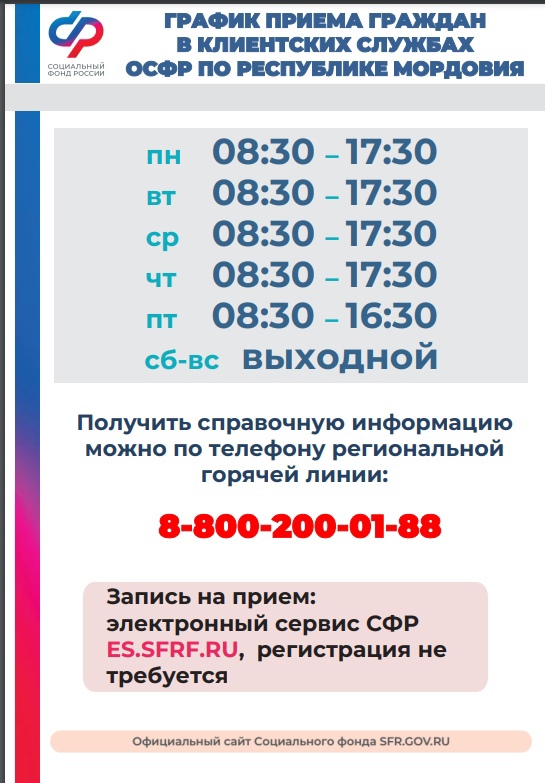 СОЦИАЛЬНЫЙ ФОНД РОССИИ

ГРАФИК ПРИЕМА ГРАЖДАН В КЛИЕНТСКИХ СЛУЖБАХ ОСФР ПО РЕСПУБЛИКЕ МОРДОВИЯ

| | |
|---|---|
| пн | 08:30 – 17:30 |
| вт | 08:30 – 17:30 |
| ср | 08:30 – 17:30 |
| чт | 08:30 – 17:30 |
| пт | 08:30 – 16:30 |
| сб-вс | ВЫХОДНОЙ |

Получить справочную информацию можно по телефону региональной горячей линии:

8-800-200-01-88

Запись на прием: электронный сервис СФР ES.SFRF.RU, регистрация не требуется

Официальный сайт Социального фонда SFR.GOV.RU